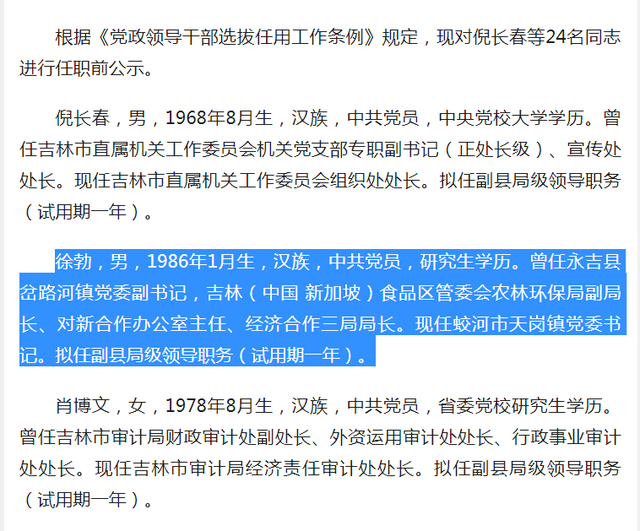 根据《党政领导干部选拔任用工作条例》规定，现对倪长春等24名同志进行任职前公示。

倪长春，男，1968年8月生，汉族，中共党员，中央党校大学学历。曾任吉林市直属机关工作委员会机关党支部专职副书记（正处长级）、宣传处处长。现任吉林市直属机关工作委员会组织处处长。拟任副县局级领导职务（试用期一年）。

徐勃，男，1986年1月生，汉族，中共党员，研究生学历。曾任永吉县岔路河镇党委副书记，吉林（中国 新加坡）食品区管委会农林环保局副局长、对新合作办公室主任、经济合作三局局长。现任蛟河市天岗镇党委书记。拟任副县局级领导职务（试用期一年）。

肖博文，女，1978年8月生，汉族，中共党员，省委党校研究生学历。曾任吉林市审计局财政审计处副处长、外资运用审计处处长、行政事业审计处处长。现任吉林市审计局经济责任审计处处长。拟任副县局级领导职务（试用期一年）。